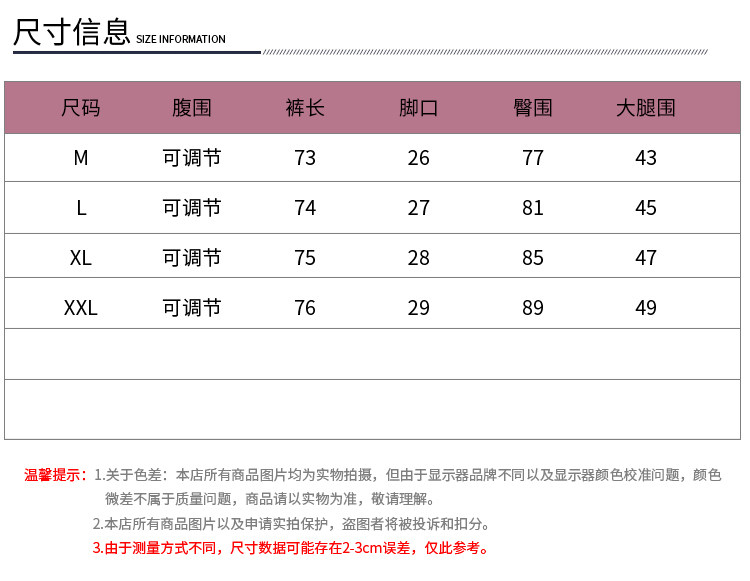 尺寸信息 SIZE INFORMATION

| 尺码 | 腹围 | 裤长 | 脚口 | 臀围 | 大腿围 |
|---|---|---|---|---|---|
| M | 可调节 | 73 | 26 | 77 | 43 |
| L | 可调节 | 74 | 27 | 81 | 45 |
| XL | 可调节 | 75 | 28 | 85 | 47 |
| XXL | 可调节 | 76 | 29 | 89 | 49 |
| | | | | | |
| | | | | | |

温馨提示：1.关于色差：本店所有商品图片均为实物拍摄，但由于显示器品牌不同以及显示器颜色校准问题，颜色微差不属于质量问题，商品请以实物为准，敬请理解。

2.本店所有商品图片以及申请实拍保护，盗图者将被投诉和扣分。

3.由于测量方式不同，尺寸数据可能存在2-3cm误差，仅此参考。